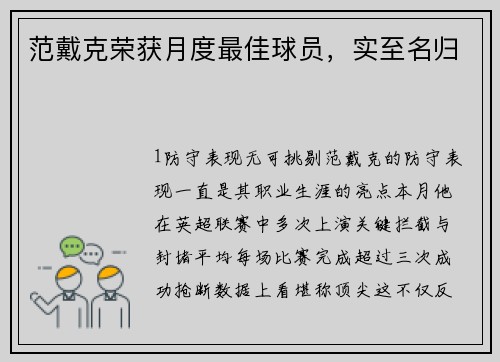 范戴克荣获月度最佳球员，实至名归

1防守表现无可挑剔范戴克的防守表现一直是其职业生涯的亮点本月他在英超联赛中多次上演关键拦截与封堵平均每场比赛完成超过三次成功抢断数据上看堪称顶尖这不仅反